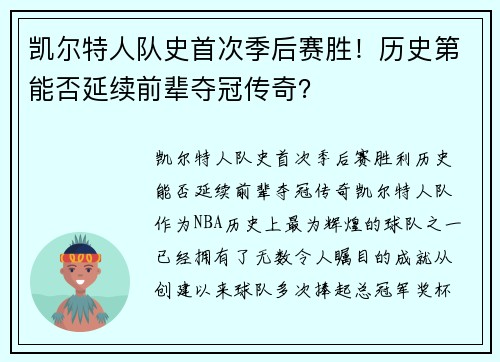 凯尔特人队史首次季后赛胜！历史第能否延续前辈夺冠传奇？

凯尔特人队史首次季后赛胜利历史能否延续前辈夺冠传奇凯尔特人队作为NBA历史上最为辉煌的球队之一已经拥有了无数令人瞩目的成就从创建以来球队多次捧起总冠军奖杯